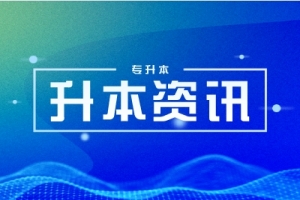 专升本

升本资讯